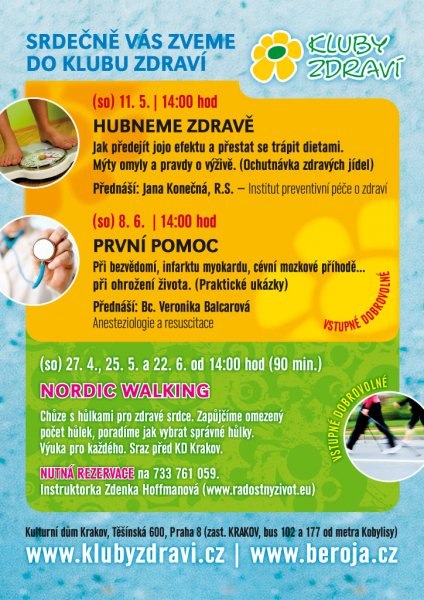 SRDEČNĚ VÁS ZVEME DO KLUBU ZDRAVÍ

KLUBY ZDRAVÍ

(so) 11. 5. | 14:00 hod

HUBNEME ZDRAVĚ

Jak předejít jojo efektu a přestat se trápit dietami. Mýty omyly a pravdy o výživě. (Ochutnávka zdravých jídel)

Přednáší: Jana Konečná, R.S. – Institut preventivní péče o zdraví

(so) 8. 6. | 14:00 hod

PRVNÍ POMOC

Při bezvědomí, infarktu myokardu, cévní mozkové příhodě... při ohrožení života. (Praktické ukázky)

Přednáší: Bc. Veronika Balcarová
Anesteziologie a resuscitace

VSTUPNÉ DOBROVOLNÉ

(so) 27. 4., 25. 5. a 22. 6. od 14:00 hod (90 min.)

NORDIC WALKING

Chůze s hůlkami pro zdravé srdce. Zapůjčíme omezený počet hůlek, poradíme jak vybrat správné hůlky. Výuka pro každého. Sraz před KD Krakov.

NUTNÁ REZERVACE na 733 761 059.
Instruktorka Zdenka Hoffmanová (www.radostnyzivot.eu)

VSTUPNÉ DOBROVOLNÉ

Kulturní dům Krakov, Těšínská 600, Praha 8 (zast. KRAKOV, bus 102 a 177 od metra Kobylisy)

www.klubyzdravi.cz | www.beroja.cz